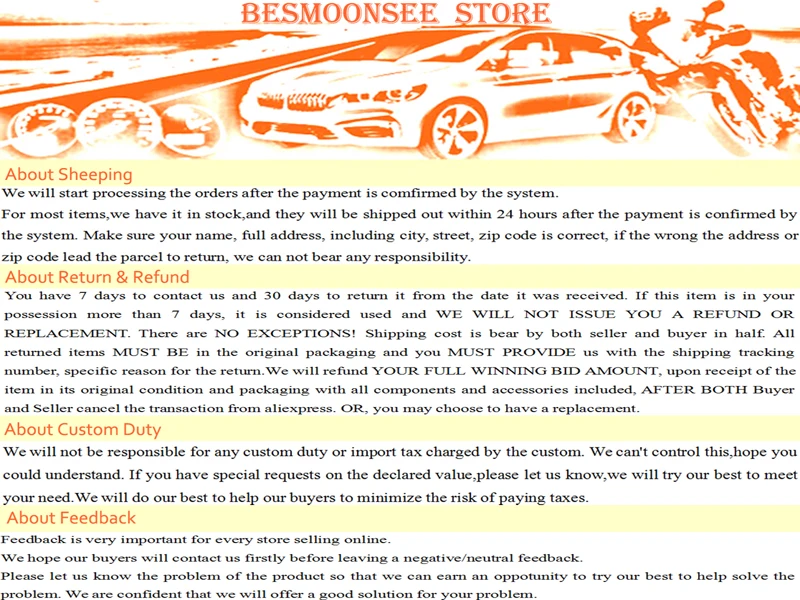 BESMOONSEE STORE

About Sheeping

We will start processing the orders after the payment is comfirmed by the system.

For most items,we have it in stock,and they will be shipped out within 24 hours after the payment is confirmed by the system. Make sure your name, full address, including city, street, zip code is correct, if the wrong the address or zip code lead the parcel to return, we can not bear any responsibility.

About Return & Refund

You have 7 days to contact us and 30 days to return it from the date it was received. If this item is in your possession more than 7 days, it is considered used and WE WILL NOT ISSUE YOU A REFUND OR REPLACEMENT. There are NO EXCEPTIONS! Shipping cost is bear by both seller and buyer in half. All returned items MUST BE in the original packaging and you MUST PROVIDE us with the shipping tracking number, specific reason for the return.We will refund YOUR FULL WINNING BID AMOUNT, upon receipt of the item in its original condition and packaging with all components and accessories included, AFTER BOTH Buyer and Seller cancel the transaction from aliexpress. OR, you may choose to have a replacement.

About Custom Duty

We will not be responsible for any custom duty or import tax charged by the custom. We can't control this,hope you could understand. If you have special requests on the declared value,please let us know,we will try our best to meet your need.We will do our best to help our buyers to minimize the risk of paying taxes.

About Feedback

Feedback is very important for every store selling online.

We hope our buyers will contact us firstly before leaving a negative/neutral feedback.

Please let us know the problem of the product so that we can earn an oppotunity to try our best to help solve the problem. We are confident that we will offer a good solution for your problem.